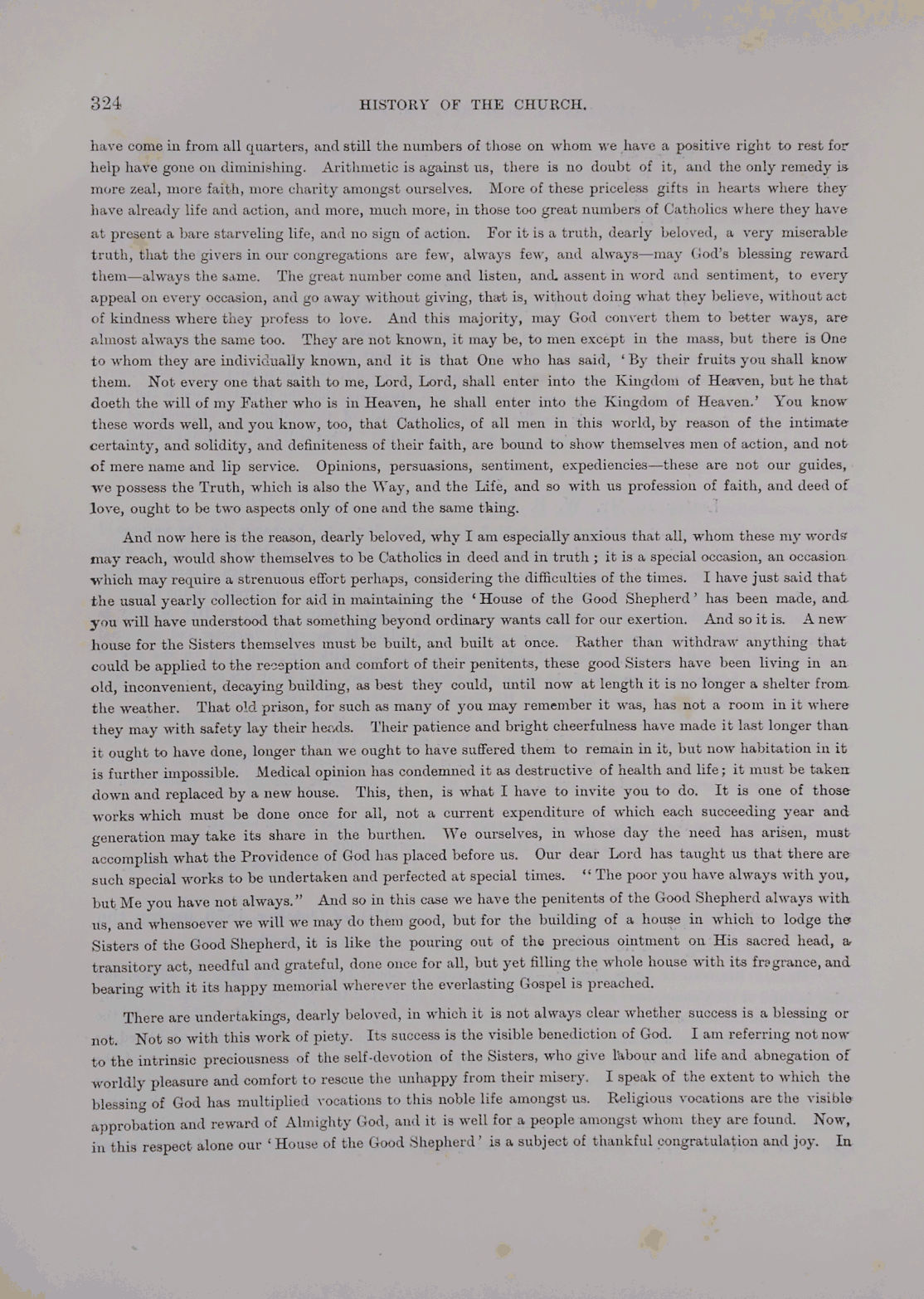 324 HISTORY OF THE CHURCH.

have come in from all quarters, and still the numbers of those on whom we have a positive right to rest for help have gone on diminishing. Arithmetic is against us, there is no doubt of it, and the only remedy is more zeal, more faith, more charity amongst ourselves. More of these priceless gifts in hearts where they have already life and action, and more, much more, in those too great numbers of Catholics where they have at present a bare starveling life, and no sign of action. For it is a truth, dearly beloved, a very miserable truth, that the givers in our congregations are few, always few, and always—may God's blessing reward them—always the same. The great number come and listen, and assent in word and sentiment, to every appeal on every occasion, and go away without giving, that is, without doing what they believe, without act of kindness where they profess to love. And this majority, may God convert them to better ways, are almost always the same too. They are not known, it may be, to men except in the mass, but there is One to whom they are individually known, and it is that One who has said, 'By their fruits you shall know them. Not every one that saith to me, Lord, Lord, shall enter into the Kingdom of Heaven, but he that doeth the will of my Father who is in Heaven, he shall enter into the Kingdom of Heaven.' You know these words well, and you know, too, that Catholics, of all men in this world, by reason of the intimate certainty, and solidity, and definiteness of their faith, are bound to show themselves men of action, and not of mere name and lip service. Opinions, persuasions, sentiment, expediencies—these are not our guides, we possess the Truth, which is also the Way, and the Life, and so with us profession of faith, and deed of love, ought to be two aspects only of one and the same thing.

And now here is the reason, dearly beloved, why I am especially anxious that all, whom these my words may reach, would show themselves to be Catholics in deed and in truth; it is a special occasion, an occasion which may require a strenuous effort perhaps, considering the difficulties of the times. I have just said that the usual yearly collection for aid in maintaining the 'House of the Good Shepherd' has been made, and you will have understood that something beyond ordinary wants call for our exertion. And so it is. A new house for the Sisters themselves must be built, and built at once. Rather than withdraw anything that could be applied to the reception and comfort of their penitents, these good Sisters have been living in an old, inconvenient, decaying building, as best they could, until now at length it is no longer a shelter from the weather. That old prison, for such as many of you may remember it was, has not a room in it where they may with safety lay their heads. Their patience and bright cheerfulness have made it last longer than it ought to have done, longer than we ought to have suffered them to remain in it, but now habitation in it is further impossible. Medical opinion has condemned it as destructive of health and life; it must be taken down and replaced by a new house. This, then, is what I have to invite you to do. It is one of those works which must be done once for all, not a current expenditure of which each succeeding year and generation may take its share in the burthen. We ourselves, in whose day the need has arisen, must accomplish what the Providence of God has placed before us. Our dear Lord has taught us that there are such special works to be undertaken and perfected at special times. "The poor you have always with you, but Me you have not always." And so in this case we have the penitents of the Good Shepherd always with us, and whensoever we will we may do them good, but for the building of a house in which to lodge the Sisters of the Good Shepherd, it is like the pouring out of the precious ointment on His sacred head, a transitory act, needful and grateful, done once for all, but yet filling the whole house with its fragrance, and bearing with it its happy memorial wherever the everlasting Gospel is preached.

There are undertakings, dearly beloved, in which it is not always clear whether success is a blessing or not. Not so with this work of piety. Its success is the visible benediction of God. I am referring not now to the intrinsic preciousness of the self-devotion of the Sisters, who give labour and life and abnegation of worldly pleasure and comfort to rescue the unhappy from their misery. I speak of the extent to which the blessing of God has multiplied vocations to this noble life amongst us. Religious vocations are the visible approbation and reward of Almighty God, and it is well for a people amongst whom they are found. Now, in this respect alone our 'House of the Good Shepherd' is a subject of thankful congratulation and joy. In